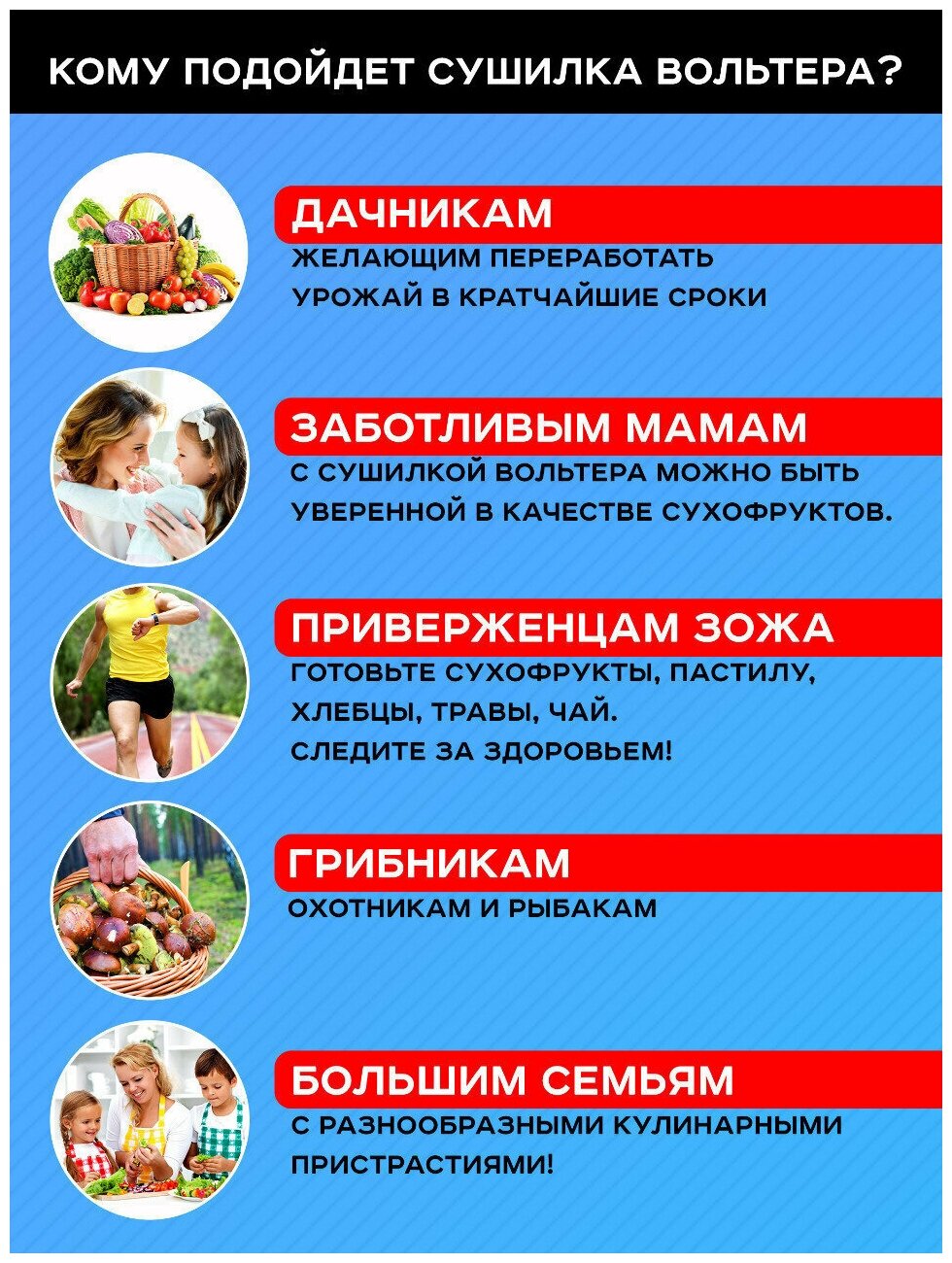 КОМУ ПОДОЙДЕТ СУШИЛКА ВОЛЬТЕРА?

ДАЧНИКАМ
ЖЕЛАЮЩИМ ПЕРЕРАБОТАТЬ УРОЖАЙ В КРАТЧАЙШИЕ СРОКИ

ЗАБОТЛИВЫМ МАМАМ
С СУШИЛКОЙ ВОЛЬТЕРА МОЖНО БЫТЬ УВЕРЕННОЙ В КАЧЕСТВЕ СУХОФРУКТОВ.

ПРИВЕРЖЕНЦАМ ЗОЖА
ГОТОВЬТЕ СУХОФРУКТЫ, ПАСТИЛУ, ХЛЕБЦЫ, ТРАВЫ, ЧАЙ.
СЛЕДИТЕ ЗА ЗДОРОВЬЕМ!

ГРИБНИКАМ
ОХОТНИКАМ И РЫБАКАМ

БОЛЬШИМ СЕМЬЯМ
С РАЗНООБРАЗНЫМИ КУЛИНАРНЫМИ ПРИСТРАСТИЯМИ!